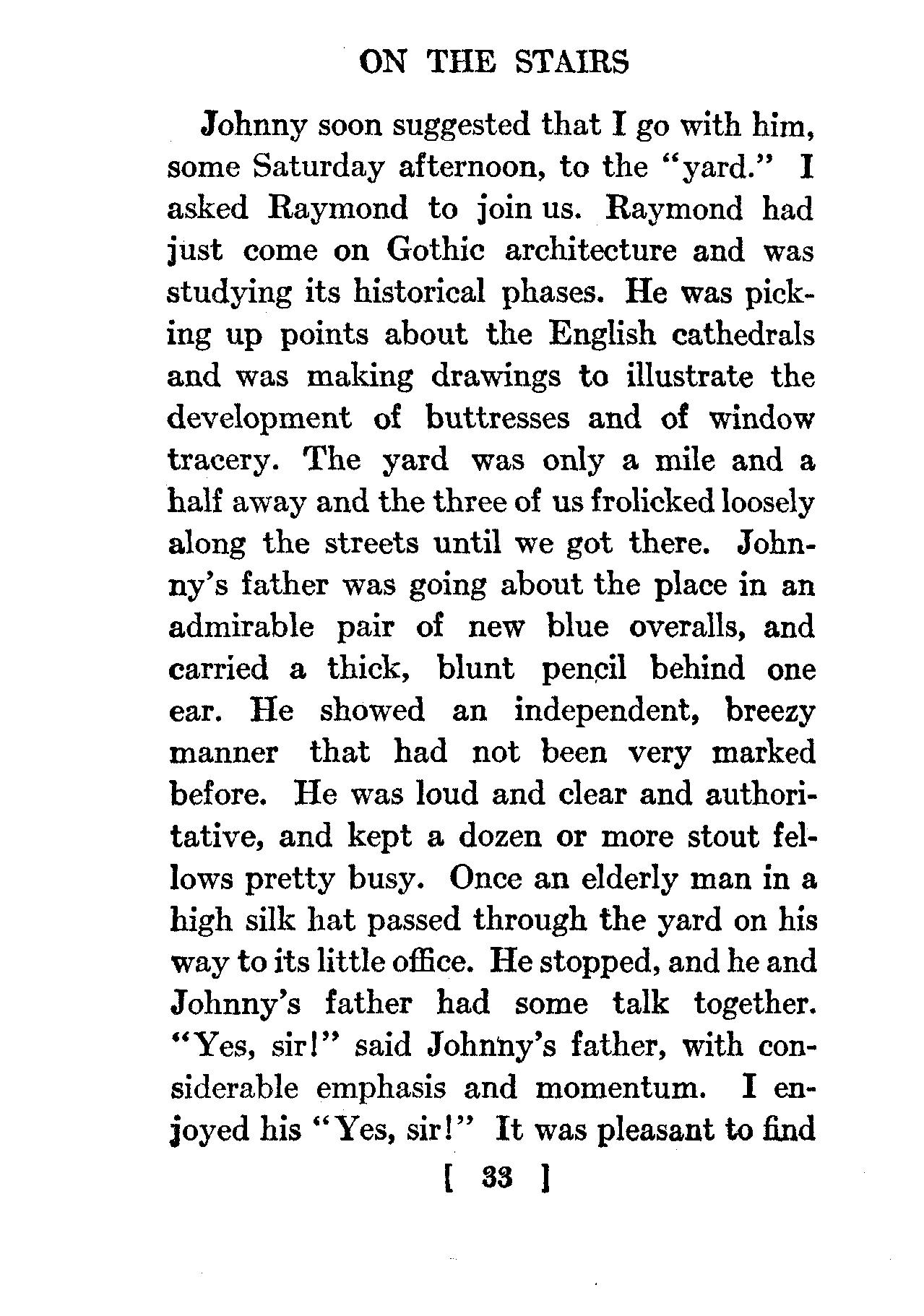 ON THE STAIRS

Johnny soon suggested that I go with him, some Saturday afternoon, to the "yard." I asked Raymond to join us. Raymond had just come on Gothic architecture and was studying its historical phases. He was picking up points about the English cathedrals and was making drawings to illustrate the development of buttresses and of window tracery. The yard was only a mile and a half away and the three of us frolicked loosely along the streets until we got there. Johnny's father was going about the place in an admirable pair of new blue overalls, and carried a thick, blunt pencil behind one ear. He showed an independent, breezy manner that had not been very marked before. He was loud and clear and authoritative, and kept a dozen or more stout fellows pretty busy. Once an elderly man in a high silk hat passed through the yard on his way to its little office. He stopped, and he and Johnny's father had some talk together. "Yes, sir!" said Johnny's father, with considerable emphasis and momentum. I enjoyed his "Yes, sir!" It was pleasant to find

[ 33 ]